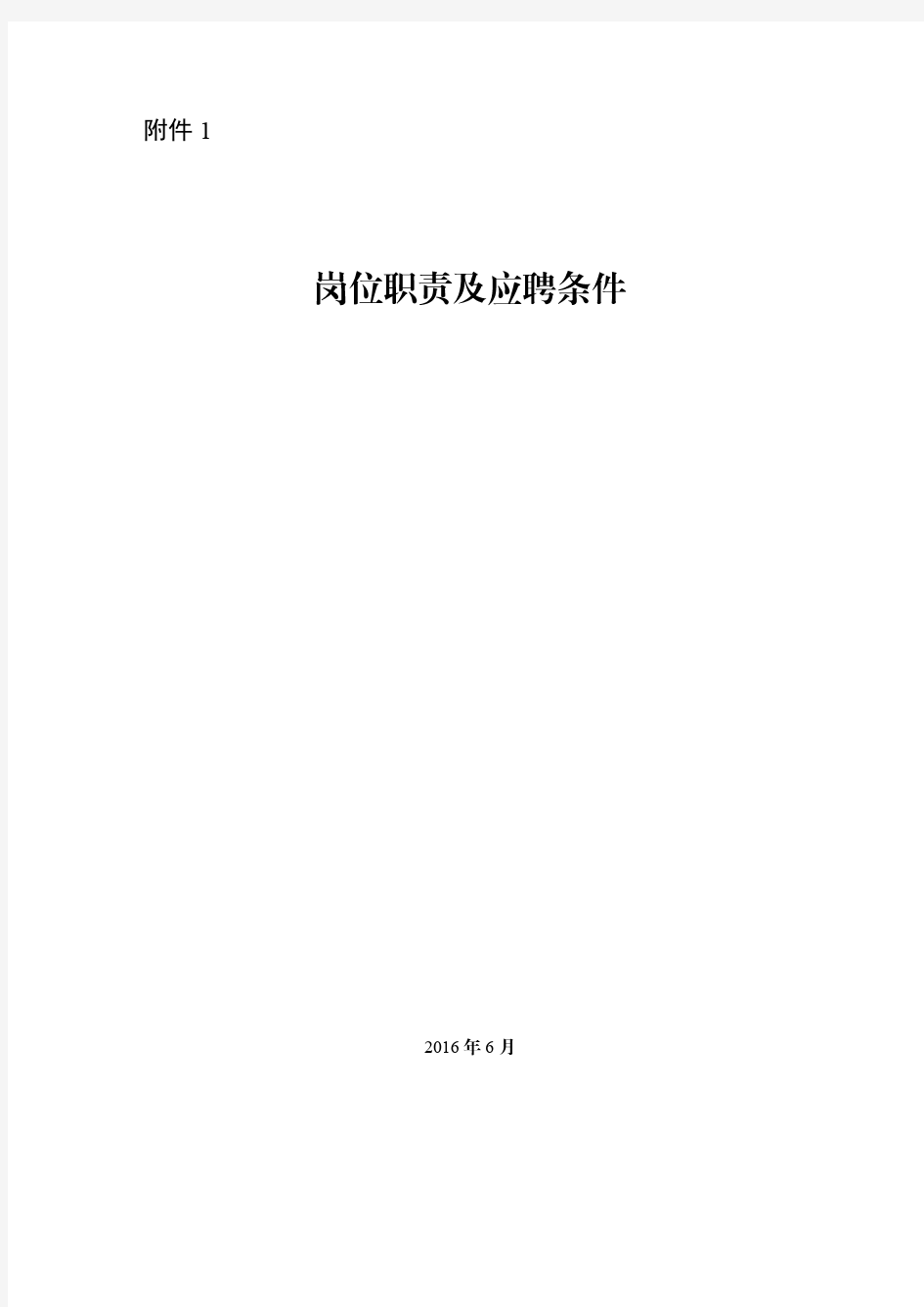 附件 1

岗位职责及应聘条件

2016 年 6 月